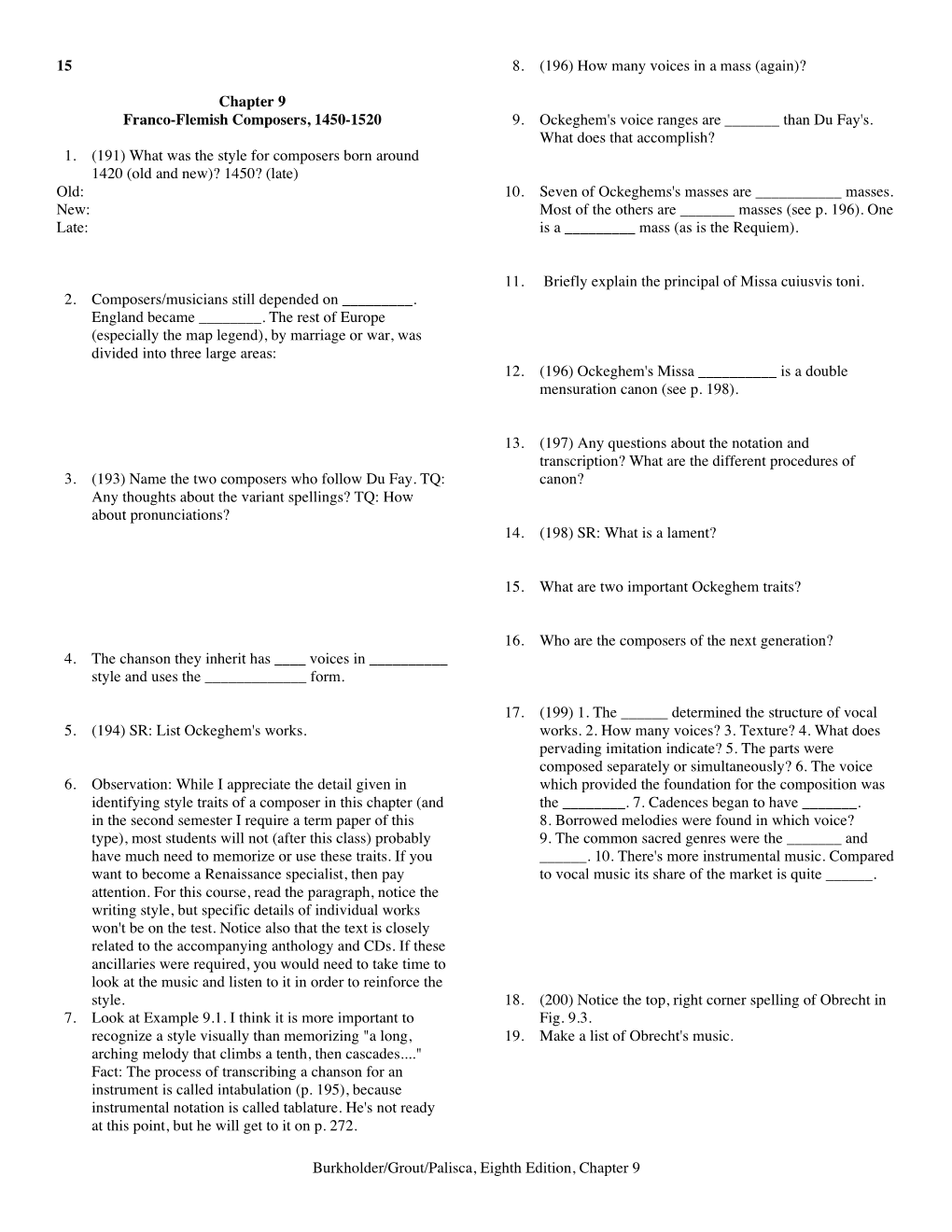 15

Chapter 9
Franco-Flemish Composers, 1450-1520

1. (191) What was the style for composers born around 1420 (old and new)? 1450? (late)
Old:
New:
Late:

2. Composers/musicians still depended on _________. England became ________. The rest of Europe (especially the map legend), by marriage or war, was divided into three large areas:

3. (193) Name the two composers who follow Du Fay. TQ: Any thoughts about the variant spellings? TQ: How about pronunciations?

4. The chanson they inherit has ____ voices in __________ style and uses the _____________ form.

5. (194) SR: List Ockeghem's works.

6. Observation: While I appreciate the detail given in identifying style traits of a composer in this chapter (and in the second semester I require a term paper of this type), most students will not (after this class) probably have much need to memorize or use these traits. If you want to become a Renaissance specialist, then pay attention. For this course, read the paragraph, notice the writing style, but specific details of individual works won't be on the test. Notice also that the text is closely related to the accompanying anthology and CDs. If these ancillaries were required, you would need to take time to look at the music and listen to it in order to reinforce the style.

7. Look at Example 9.1. I think it is more important to recognize a style visually than memorizing "a long, arching melody that climbs a tenth, then cascades...." Fact: The process of transcribing a chanson for an instrument is called intabulation (p. 195), because instrumental notation is called tablature. He's not ready at this point, but he will get to it on p. 272.

8. (196) How many voices in a mass (again)?

9. Ockeghem's voice ranges are _______ than Du Fay's. What does that accomplish?

10. Seven of Ockeghems's masses are ___________ masses. Most of the others are _______ masses (see p. 196). One is a _________ mass (as is the Requiem).

11. Briefly explain the principal of Missa cuiusvis toni.

12. (196) Ockeghem's Missa __________ is a double mensuration canon (see p. 198).

13. (197) Any questions about the notation and transcription? What are the different procedures of canon?

14. (198) SR: What is a lament?

15. What are two important Ockeghem traits?

16. Who are the composers of the next generation?

17. (199) 1. The ______ determined the structure of vocal works. 2. How many voices? 3. Texture? 4. What does pervading imitation indicate? 5. The parts were composed separately or simultaneously? 6. The voice which provided the foundation for the composition was the ________. 7. Cadences began to have _______. 8. Borrowed melodies were found in which voice? 9. The common sacred genres were the _______ and ______. 10. There's more instrumental music. Compared to vocal music its share of the market is quite ______.

18. (200) Notice the top, right corner spelling of Obrecht in Fig. 9.3.

19. Make a list of Obrecht's music.

Burkholder/Grout/Palisca, Eighth Edition, Chapter 9